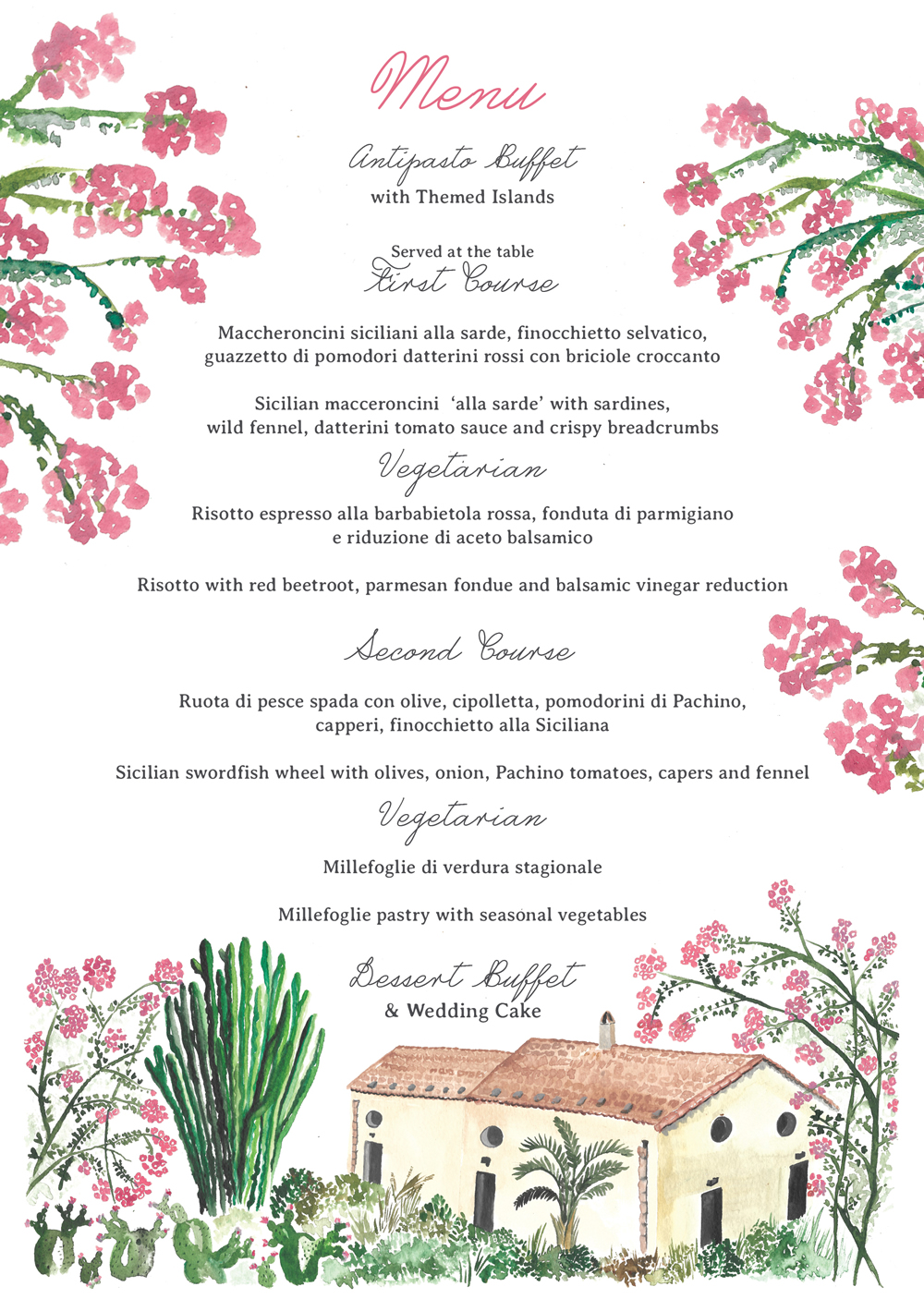 Menu

Antipasto Buffet
with Themed Islands

Served at the table
First Course

Maccheroncini siciliani alla sarde, finocchietto selvatico, guazzetto di pomodori datterini rossi con briciole croccanto

Sicilian macceroncini 'alla sarde' with sardines, wild fennel, datterini tomato sauce and crispy breadcrumbs

Vegetarian

Risotto espresso alla barbabietola rossa, fonduta di parmigiano e riduzione di aceto balsamico

Risotto with red beetroot, parmesan fondue and balsamic vinegar reduction

Second Course

Ruota di pesce spada con olive, cipolletta, pomodorini di Pachino, capperi, finocchietto alla Siciliana

Sicilian swordfish wheel with olives, onion, Pachino tomatoes, capers and fennel

Vegetarian

Millefoglie di verdura stagionale

Millefoglie pastry with seasonal vegetables

Dessert Buffet
& Wedding Cake